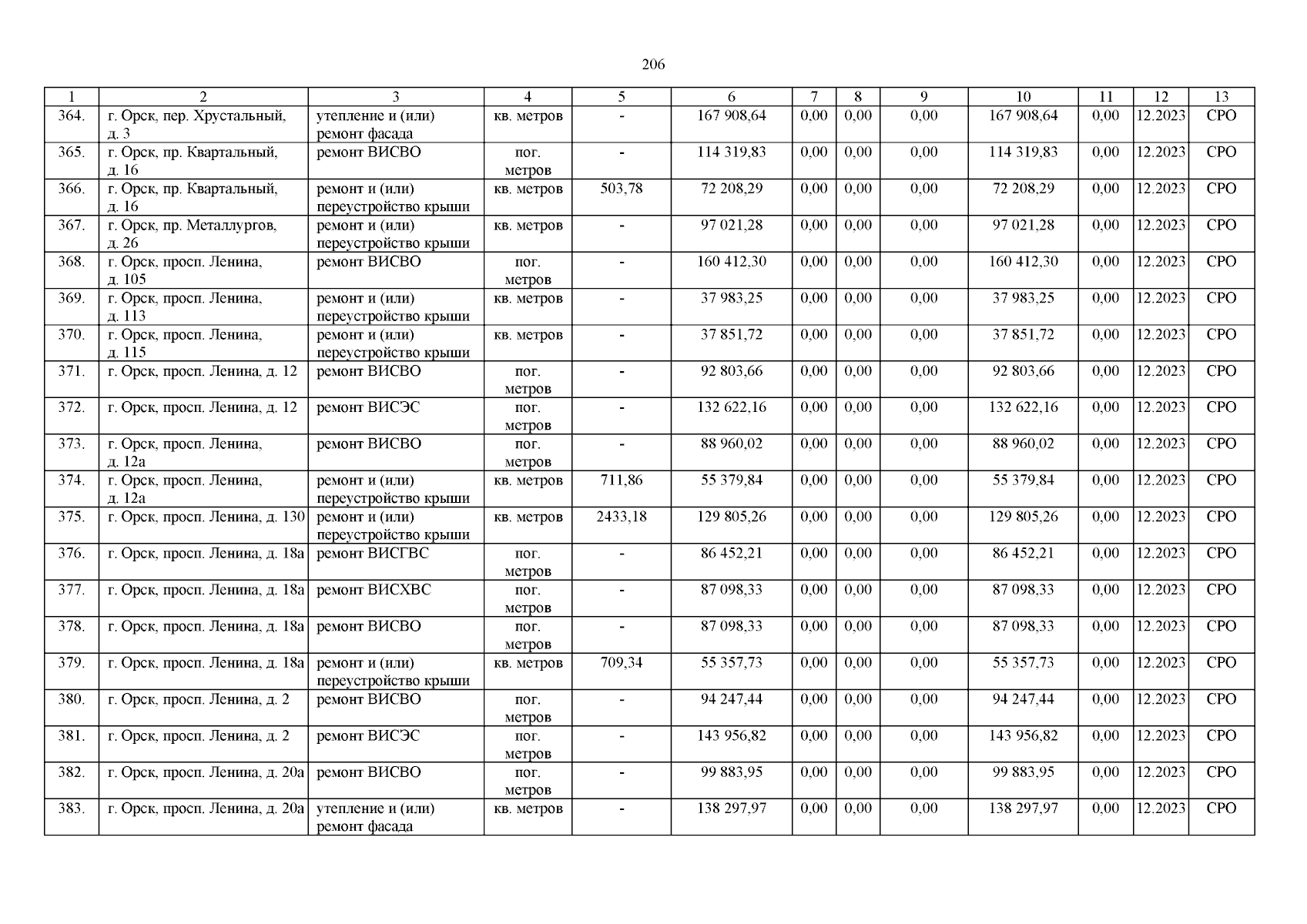 206

| 1 | 2 | 3 | 4 | 5 | 6 | 7 | 8 | 9 | 10 | 11 | 12 | 13 |
|---|---|---|---|---|---|---|---|---|---|---|---|---|
| 364. | г. Орск, пер. Хрустальный, д. 3 | утепление и (или) ремонт фасада | кв. метров | - | 167 908,64 | 0,00 | 0,00 | 0,00 | 167 908,64 | 0,00 | 12.2023 | СРО |
| 365. | г. Орск, пр. Квартальный, д. 16 | ремонт ВИСВО | пог. метров | - | 114 319,83 | 0,00 | 0,00 | 0,00 | 114 319,83 | 0,00 | 12.2023 | СРО |
| 366. | г. Орск, пр. Квартальный, д. 16 | ремонт и (или) переустройство крыши | кв. метров | 503,78 | 72 208,29 | 0,00 | 0,00 | 0,00 | 72 208,29 | 0,00 | 12.2023 | СРО |
| 367. | г. Орск, пр. Металлургов, д. 26 | ремонт и (или) переустройство крыши | кв. метров | - | 97 021,28 | 0,00 | 0,00 | 0,00 | 97 021,28 | 0,00 | 12.2023 | СРО |
| 368. | г. Орск, просп. Ленина, д. 105 | ремонт ВИСВО | пог. метров | - | 160 412,30 | 0,00 | 0,00 | 0,00 | 160 412,30 | 0,00 | 12.2023 | СРО |
| 369. | г. Орск, просп. Ленина, д. 113 | ремонт и (или) переустройство крыши | кв. метров | - | 37 983,25 | 0,00 | 0,00 | 0,00 | 37 983,25 | 0,00 | 12.2023 | СРО |
| 370. | г. Орск, просп. Ленина, д. 115 | ремонт и (или) переустройство крыши | кв. метров | - | 37 851,72 | 0,00 | 0,00 | 0,00 | 37 851,72 | 0,00 | 12.2023 | СРО |
| 371. | г. Орск, просп. Ленина, д. 12 | ремонт ВИСВО | пог. метров | - | 92 803,66 | 0,00 | 0,00 | 0,00 | 92 803,66 | 0,00 | 12.2023 | СРО |
| 372. | г. Орск, просп. Ленина, д. 12 | ремонт ВИСЭС | пог. метров | - | 132 622,16 | 0,00 | 0,00 | 0,00 | 132 622,16 | 0,00 | 12.2023 | СРО |
| 373. | г. Орск, просп. Ленина, д. 12а | ремонт ВИСВО | пог. метров | - | 88 960,02 | 0,00 | 0,00 | 0,00 | 88 960,02 | 0,00 | 12.2023 | СРО |
| 374. | г. Орск, просп. Ленина, д. 12а | ремонт и (или) переустройство крыши | кв. метров | 711,86 | 55 379,84 | 0,00 | 0,00 | 0,00 | 55 379,84 | 0,00 | 12.2023 | СРО |
| 375. | г. Орск, просп. Ленина, д. 130 | ремонт и (или) переустройство крыши | кв. метров | 2433,18 | 129 805,26 | 0,00 | 0,00 | 0,00 | 129 805,26 | 0,00 | 12.2023 | СРО |
| 376. | г. Орск, просп. Ленина, д. 18а | ремонт ВИСГВС | пог. метров | - | 86 452,21 | 0,00 | 0,00 | 0,00 | 86 452,21 | 0,00 | 12.2023 | СРО |
| 377. | г. Орск, просп. Ленина, д. 18а | ремонт ВИСХВС | пог. метров | - | 87 098,33 | 0,00 | 0,00 | 0,00 | 87 098,33 | 0,00 | 12.2023 | СРО |
| 378. | г. Орск, просп. Ленина, д. 18а | ремонт ВИСВО | пог. метров | - | 87 098,33 | 0,00 | 0,00 | 0,00 | 87 098,33 | 0,00 | 12.2023 | СРО |
| 379. | г. Орск, просп. Ленина, д. 18а | ремонт и (или) переустройство крыши | кв. метров | 709,34 | 55 357,73 | 0,00 | 0,00 | 0,00 | 55 357,73 | 0,00 | 12.2023 | СРО |
| 380. | г. Орск, просп. Ленина, д. 2 | ремонт ВИСВО | пог. метров | - | 94 247,44 | 0,00 | 0,00 | 0,00 | 94 247,44 | 0,00 | 12.2023 | СРО |
| 381. | г. Орск, просп. Ленина, д. 2 | ремонт ВИСЭС | пог. метров | - | 143 956,82 | 0,00 | 0,00 | 0,00 | 143 956,82 | 0,00 | 12.2023 | СРО |
| 382. | г. Орск, просп. Ленина, д. 20а | ремонт ВИСВО | пог. метров | - | 99 883,95 | 0,00 | 0,00 | 0,00 | 99 883,95 | 0,00 | 12.2023 | СРО |
| 383. | г. Орск, просп. Ленина, д. 20а | утепление и (или) ремонт фасада | кв. метров | - | 138 297,97 | 0,00 | 0,00 | 0,00 | 138 297,97 | 0,00 | 12.2023 | СРО |